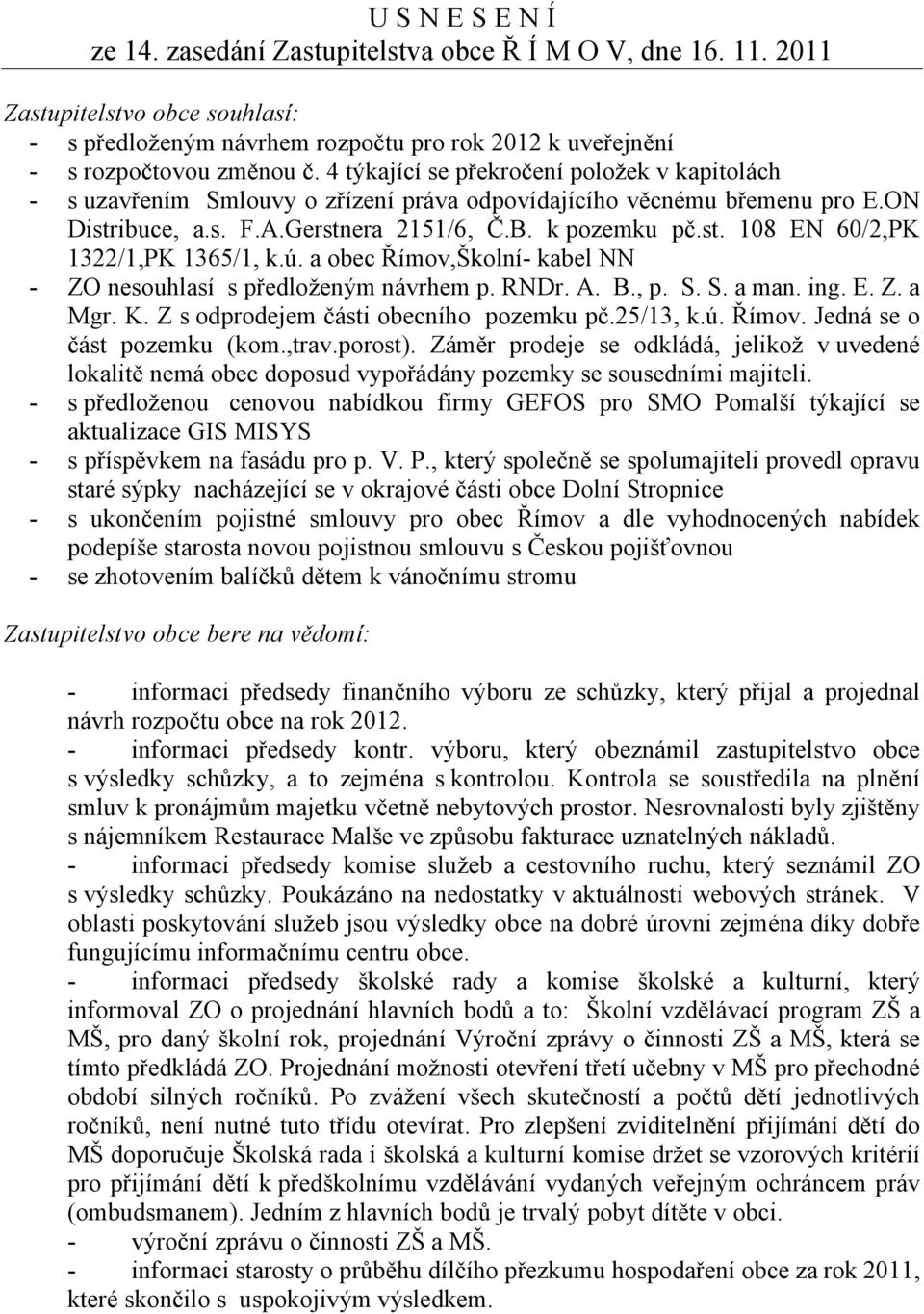 U S N E S E N Í
ze 14. zasedání Zastupitelstva obce Ř Í M O V, dne 16. 11. 2011

Zastupitelstvo obce souhlasí:
- s předloženým návrhem rozpočtu pro rok 2012 k uveřejnění
- s rozpočtovou změnou č. 4 týkající se překročení položek v kapitolách
- s uzavřením Smlouvy o zřízení práva odpovídajícího věcnému břemenu pro E.ON Distribuce, a.s. F.A.Gerstnera 2151/6, Č.B. k pozemku pč.st. 108 EN 60/2,PK 1322/1,PK 1365/1, k.ú. a obec Římov,Školní- kabel NN
- ZO nesouhlasí s předloženým návrhem p. RNDr. A. B., p. S. S. a man. ing. E. Z. a Mgr. K. Z s odprodejem části obecního pozemku pč.25/13, k.ú. Římov. Jedná se o část pozemku (kom.,trav.porost). Záměr prodeje se odkládá, jelikož v uvedené lokalitě nemá obec doposud vypořádány pozemky se sousedními majiteli.
- s předloženou cenovou nabídkou firmy GEFOS pro SMO Pomalší týkající se aktualizace GIS MISYS
- s příspěvkem na fasádu pro p. V. P., který společně se spolumajiteli provedl opravu staré sýpky nacházející se v okrajové části obce Dolní Stropnice
- s ukončením pojistné smlouvy pro obec Římov a dle vyhodnocených nabídek podepíše starosta novou pojistnou smlouvu s Českou pojišťovnou
- se zhotovením balíčků dětem k vánočnímu stromu

Zastupitelstvo obce bere na vědomí:

- informaci předsedy finančního výboru ze schůzky, který přijal a projednal návrh rozpočtu obce na rok 2012.
- informaci předsedy kontr. výboru, který obeznámil zastupitelstvo obce s výsledky schůzky, a to zejména s kontrolou. Kontrola se soustředila na plnění smluv k pronájmům majetku včetně nebytových prostor. Nesrovnalosti byly zjištěny s nájemníkem Restaurace Malše ve způsobu fakturace uznatelných nákladů.
- informaci předsedy komise služeb a cestovního ruchu, který seznámil ZO s výsledky schůzky. Poukázáno na nedostatky v aktuálnosti webových stránek. V oblasti poskytování služeb jsou výsledky obce na dobré úrovni zejména díky dobře fungujícímu informačnímu centru obce.
- informaci předsedy školské rady a komise školské a kulturní, který informoval ZO o projednání hlavních bodů a to: Školní vzdělávací program ZŠ a MŠ, pro daný školní rok, projednání Výroční zprávy o činnosti ZŠ a MŠ, která se tímto předkládá ZO. Projednání možnosti otevření třetí učebny v MŠ pro přechodné období silných ročníků. Po zvážení všech skutečností a počtů dětí jednotlivých ročníků, není nutné tuto třídu otevírat. Pro zlepšení zviditelnění přijímání dětí do MŠ doporučuje Školská rada i školská a kulturní komise držet se vzorových kritérií pro přijímání dětí k předškolnímu vzdělávání vydaných veřejným ochráncem práv (ombudsmanem). Jedním z hlavních bodů je trvalý pobyt dítěte v obci.
- výroční zprávu o činnosti ZŠ a MŠ.
- informaci starosty o průběhu dílčího přezkumu hospodaření obce za rok 2011, které skončilo s uspokojivým výsledkem.